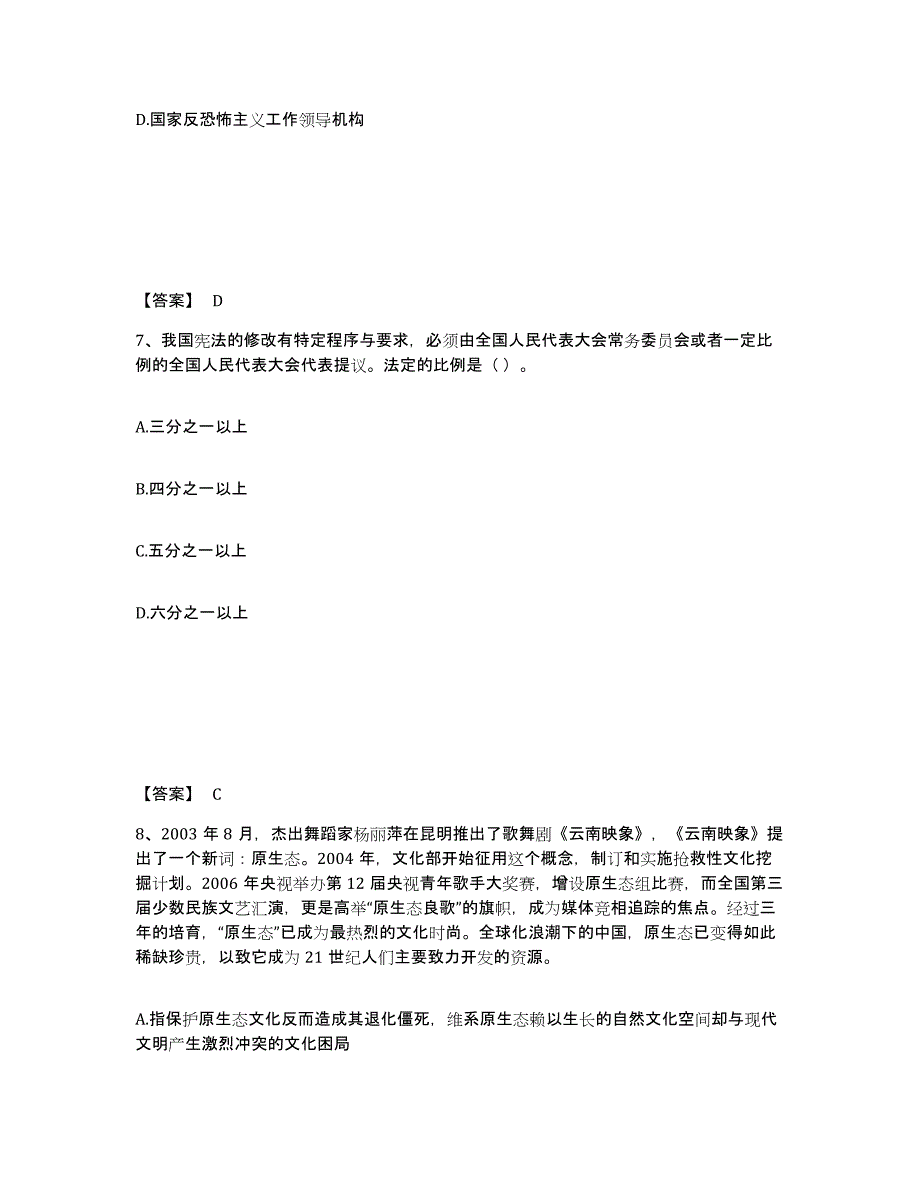 D.国家反恐怖主义工作领导机构

【答案】 D

7、我国宪法的修改有特定程序与要求，必须由全国人民代表大会常务委员会或者一定比例的全国人民代表大会代表提议。法定的比例是（ ）。

A.三分之一以上

B.四分之一以上

C.五分之一以上

D.六分之一以上

【答案】 C

8、2003 年 8 月，杰出舞蹈家杨丽萍在昆明推出了歌舞剧《云南映象》，《云南映象》提出了一个新词：原生态。2004 年，文化部开始征用这个概念，制订和实施抢救性文化挖掘计划。2006 年央视举办第 12 届央视青年歌手大奖赛，增设原生态组比赛，而全国第三届少数民族文艺汇演，更是高举“原生态良歌”的旗帜，成为媒体竞相追踪的焦点。经过三年的培育，“原生态”已成为最热烈的文化时尚。全球化浪潮下的中国，原生态已变得如此稀缺珍贵，以致它成为 21 世纪人们主要致力开发的资源。

A.指保护原生态文化反而造成其退化僵死，维系原生态赖以生长的自然文化空间却与现代文明产生激烈冲突的文化困局